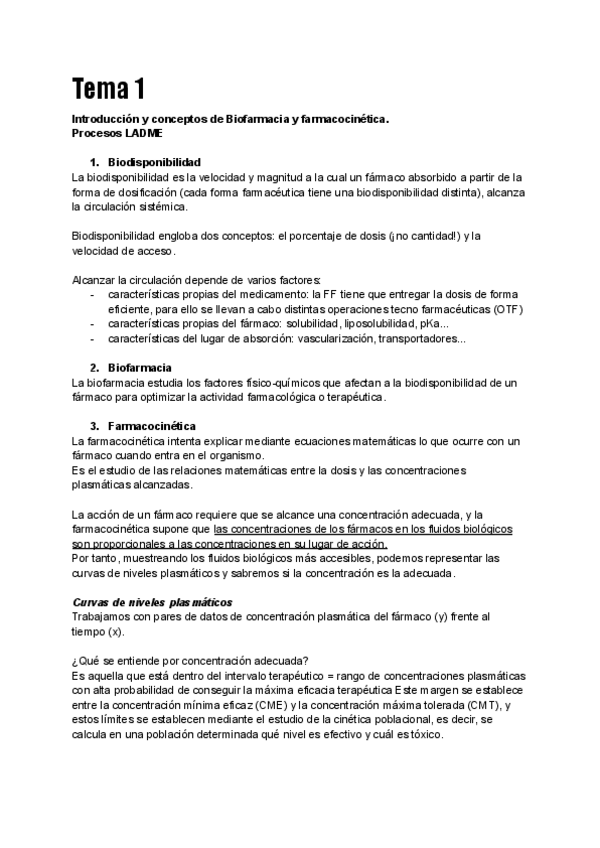 Tema 1

Introducción y conceptos de Biofarmacia y farmacocinética.
Procesos LADME

1. Biodisponibilidad
La biodisponibilidad es la velocidad y magnitud a la cual un fármaco absorbido a partir de la forma de dosificación (cada forma farmacéutica tiene una biodisponibilidad distinta), alcanza la circulación sistémica.

Biodisponibilidad engloba dos conceptos: el porcentaje de dosis (¡no cantidad!) y la velocidad de acceso.

Alcanzar la circulación depende de varios factores:
- características propias del medicamento: la FF tiene que entregar la dosis de forma eficiente, para ello se llevan a cabo distintas operaciones tecno farmacéuticas (OTF)
- características propias del fármaco: solubilidad, liposolubilidad, pKa...
- características del lugar de absorción: vascularización, transportadores...

2. Biofarmacia
La biofarmacia estudia los factores físico-químicos que afectan a la biodisponibilidad de un fármaco para optimizar la actividad farmacológica o terapéutica.

3. Farmacocinética
La farmacocinética intenta explicar mediante ecuaciones matemáticas lo que ocurre con un fármaco cuando entra en el organismo.
Es el estudio de las relaciones matemáticas entre la dosis y las concentraciones plasmáticas alcanzadas.

La acción de un fármaco requiere que se alcance una concentración adecuada, y la farmacocinética supone que las concentraciones de los fármacos en los fluidos biológicos son proporcionales a las concentraciones en su lugar de acción.
Por tanto, muestreando los fluidos biológicos más accesibles, podemos representar las curvas de niveles plasmáticos y sabremos si la concentración es la adecuada.

Curvas de niveles plasmáticos
Trabajamos con pares de datos de concentración plasmática del fármaco (y) frente al tiempo (x).

¿Qué se entiende por concentración adecuada?
Es aquella que está dentro del intervalo terapéutico = rango de concentraciones plasmáticas con alta probabilidad de conseguir la máxima eficacia terapéutica Este margen se establece entre la concentración mínima eficaz (CME) y la concentración máxima tolerada (CMT), y estos límites se establecen mediante el estudio de la cinética poblacional, es decir, se calcula en una población determinada qué nivel es efectivo y cuál es tóxico.